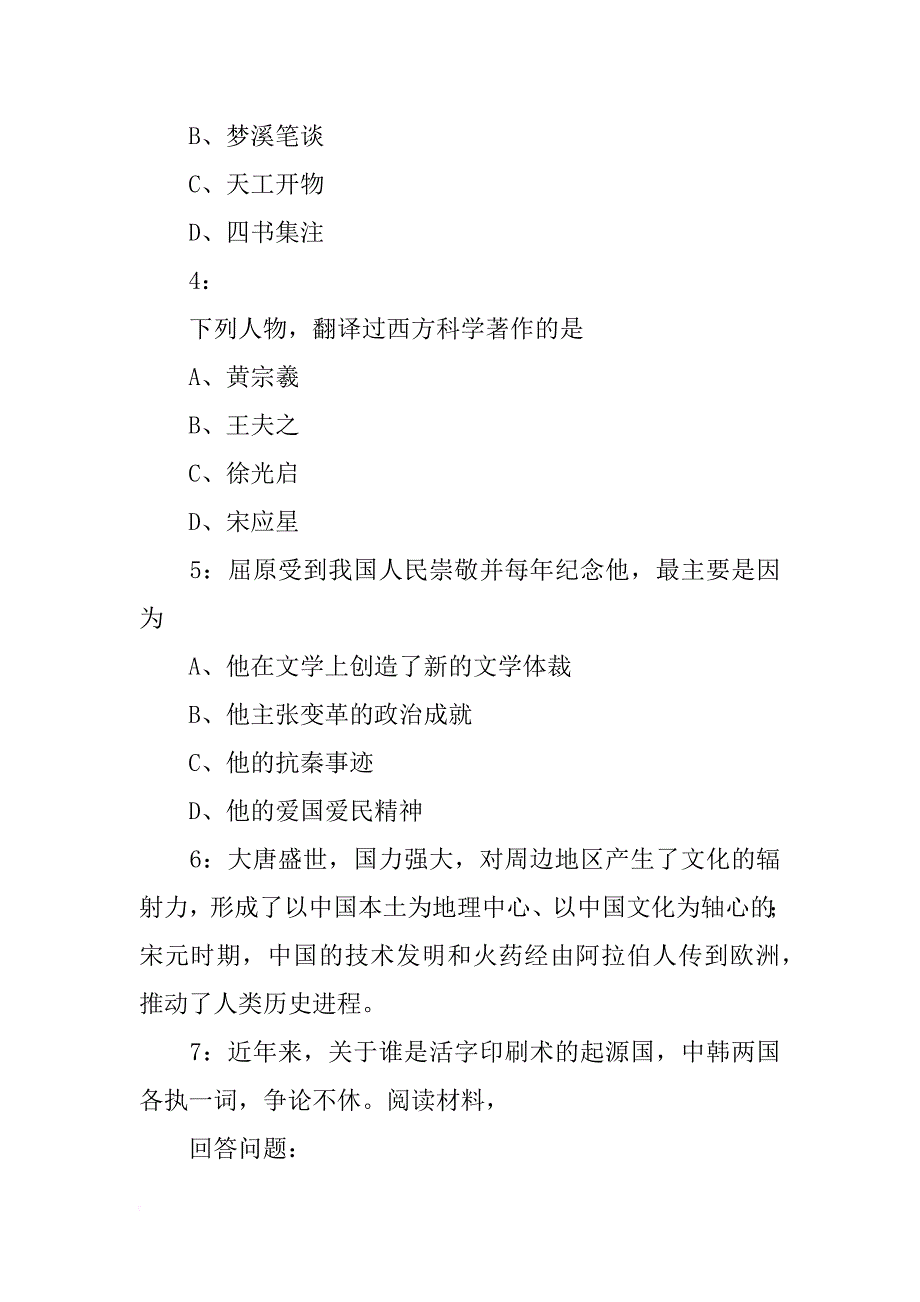 B、梦溪笔谈

C、天工开物

D、四书集注

4：

下列人物，翻译过西方科学著作的是

A、黄宗羲

B、王夫之

C、徐光启

D、宋应星

5：屈原受到我国人民崇敬并每年纪念他，最主要是因为

A、他在文学上创造了新的文学体裁

B、他主张变革的政治成就

C、他的抗秦事迹

D、他的爱国爱民精神

6：大唐盛世，国力强大，对周边地区产生了文化的辐射力，形成了以中国本土为地理中心、以中国文化为轴心的;宋元时期，中国的技术发明和火药经由阿拉伯人传到欧洲，推动了人类历史进程。

7：近年来，关于谁是活字印刷术的起源国，中韩两国各执一词，争论不休。阅读材料，

回答问题：